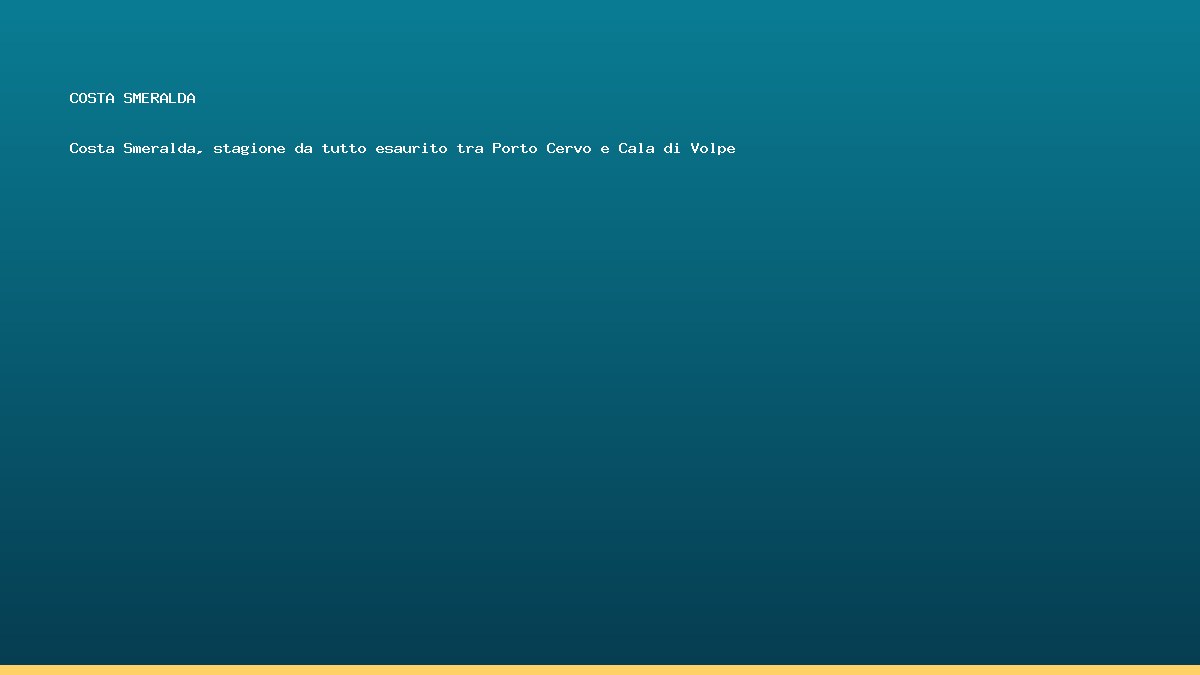 COSTA SMERALDA

Costa Smeralda, stagione da tutto esaurito tra Porto Cervo e Cala di Volpe